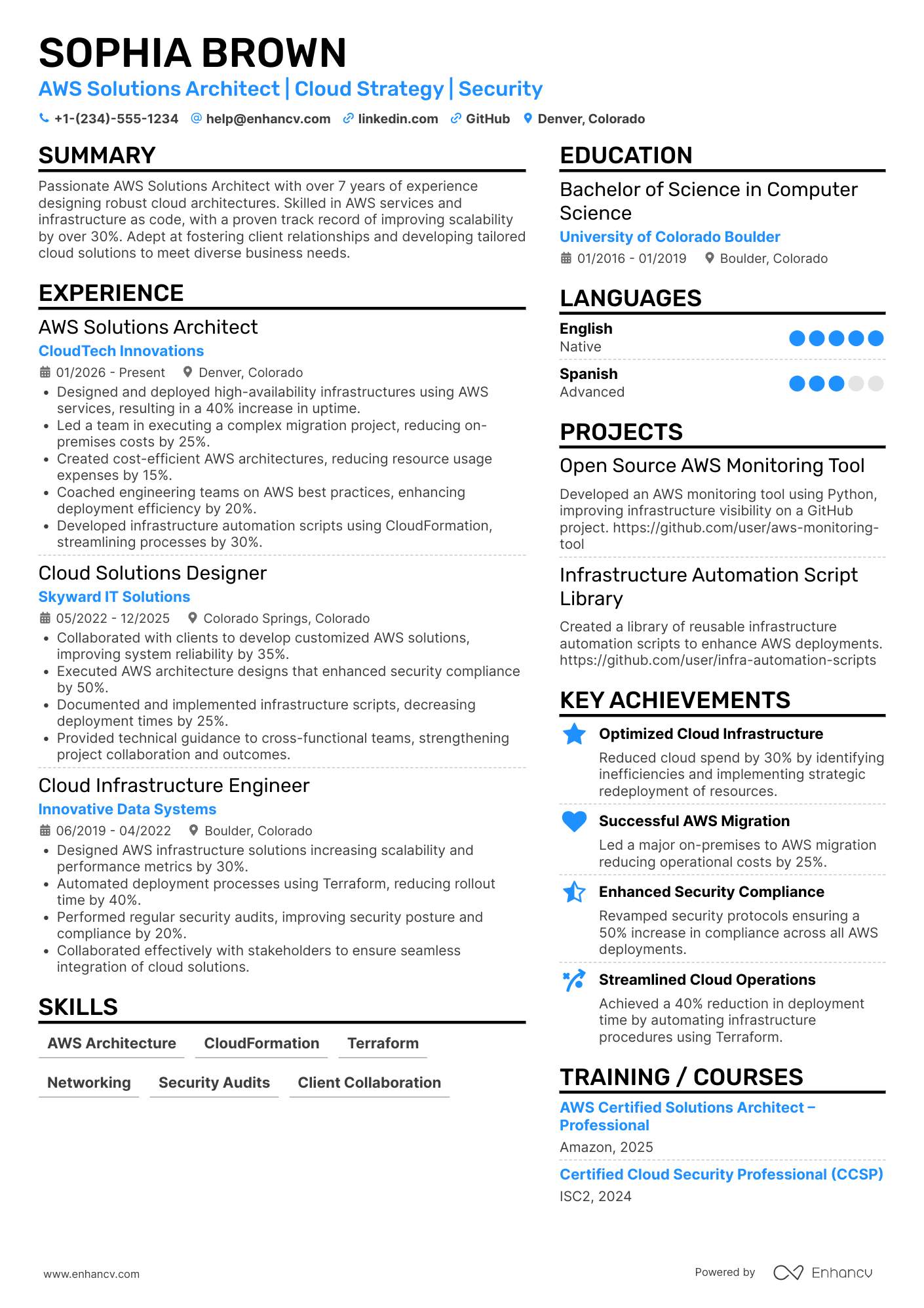 SOPHIA BROWN

AWS Solutions Architect | Cloud Strategy | Security

+1-(234)-555-1234 help@enhancv.com linkedin.com GitHub Denver, Colorado

SUMMARY

Passionate AWS Solutions Architect with over 7 years of experience designing robust cloud architectures. Skilled in AWS services and infrastructure as code, with a proven track record of improving scalability by over 30%. Adept at fostering client relationships and developing tailored cloud solutions to meet diverse business needs.

EXPERIENCE

AWS Solutions Architect
CloudTech Innovations
01/2026 - Present Denver, Colorado
• Designed and deployed high-availability infrastructures using AWS services, resulting in a 40% increase in uptime.
• Led a team in executing a complex migration project, reducing on-premises costs by 25%.
• Created cost-efficient AWS architectures, reducing resource usage expenses by 15%.
• Coached engineering teams on AWS best practices, enhancing deployment efficiency by 20%.
• Developed infrastructure automation scripts using CloudFormation, streamlining processes by 30%.

Cloud Solutions Designer
Skyward IT Solutions
05/2022 - 12/2025 Colorado Springs, Colorado
• Collaborated with clients to develop customized AWS solutions, improving system reliability by 35%.
• Executed AWS architecture designs that enhanced security compliance by 50%.
• Documented and implemented infrastructure scripts, decreasing deployment times by 25%.
• Provided technical guidance to cross-functional teams, strengthening project collaboration and outcomes.

Cloud Infrastructure Engineer
Innovative Data Systems
06/2019 - 04/2022 Boulder, Colorado
• Designed AWS infrastructure solutions increasing scalability and performance metrics by 30%.
• Automated deployment processes using Terraform, reducing rollout time by 40%.
• Performed regular security audits, improving security posture and compliance by 20%.
• Collaborated effectively with stakeholders to ensure seamless integration of cloud solutions.

SKILLS

AWS Architecture CloudFormation Terraform
Networking Security Audits Client Collaboration

EDUCATION

Bachelor of Science in Computer Science
University of Colorado Boulder
01/2016 - 01/2019 Boulder, Colorado

LANGUAGES

English
Native

Spanish
Advanced

PROJECTS

Open Source AWS Monitoring Tool
Developed an AWS monitoring tool using Python, improving infrastructure visibility on a GitHub project. https://github.com/user/aws-monitoring-tool

Infrastructure Automation Script Library
Created a library of reusable infrastructure automation scripts to enhance AWS deployments. https://github.com/user/infra-automation-scripts

KEY ACHIEVEMENTS

Optimized Cloud Infrastructure
Reduced cloud spend by 30% by identifying inefficiencies and implementing strategic redeployment of resources.

Successful AWS Migration
Led a major on-premises to AWS migration reducing operational costs by 25%.

Enhanced Security Compliance
Revamped security protocols ensuring a 50% increase in compliance across all AWS deployments.

Streamlined Cloud Operations
Achieved a 40% reduction in deployment time by automating infrastructure procedures using Terraform.

TRAINING / COURSES

AWS Certified Solutions Architect – Professional
Amazon, 2025

Certified Cloud Security Professional (CCSP)
ISC2, 2024

www.enhancv.com Powered by Enhancv